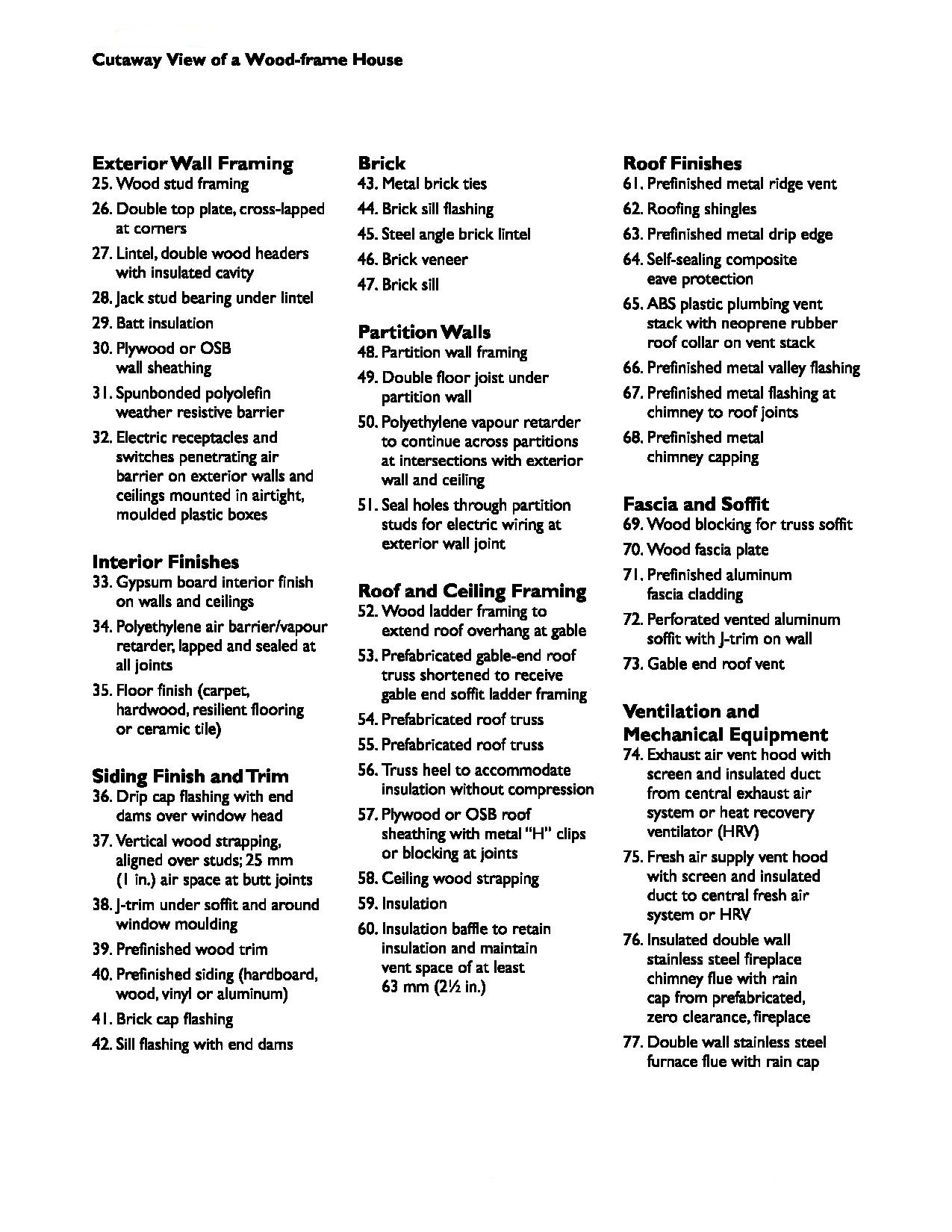 Cutaway View of a Wood-frame House

Exterior Wall Framing
25. Wood stud framing
26. Double top plate, cross-lapped at corners
27. Lintel, double wood headers with insulated cavity
28. Jack stud bearing under lintel
29. Batt insulation
30. Plywood or OSB wall sheathing
31. Spunbonded polyolefin weather resistive barrier
32. Electric receptacles and switches penetrating air barrier on exterior walls and ceilings mounted in airtight, moulded plastic boxes

Interior Finishes
33. Gypsum board interior finish on walls and ceilings
34. Polyethylene air barrier/vapour retarder, lapped and sealed at all joints
35. Floor finish (carpet, hardwood, resilient flooring or ceramic tile)

Siding Finish and Trim
36. Drip cap flashing with end dams over window head
37. Vertical wood strapping, aligned over studs; 25 mm (1 in.) air space at butt joints
38. J-trim under soffit and around window moulding
39. Prefinished wood trim
40. Prefinished siding (hardboard, wood, vinyl or aluminum)
41. Brick cap flashing
42. Sill flashing with end dams

Brick
43. Metal brick ties
44. Brick sill flashing
45. Steel angle brick lintel
46. Brick veneer
47. Brick sill

Partition Walls
48. Partition wall framing
49. Double floor joist under partition wall
50. Polyethylene vapour retarder to continue across partitions at intersections with exterior wall and ceiling
51. Seal holes through partition studs for electric wiring at exterior wall joint

Roof and Ceiling Framing
52. Wood ladder framing to extend roof overhang at gable
53. Prefabricated gable-end roof truss shortened to receive gable end soffit ladder framing
54. Prefabricated roof truss
55. Prefabricated roof truss
56. Truss heel to accommodate insulation without compression
57. Plywood or OSB roof sheathing with metal "H" clips or blocking at joints
58. Ceiling wood strapping
59. Insulation
60. Insulation baffle to retain insulation and maintain vent space of at least 63 mm (2½ in.)

Roof Finishes
61. Prefinished metal ridge vent
62. Roofing shingles
63. Prefinished metal drip edge
64. Self-sealing composite eave protection
65. ABS plastic plumbing vent stack with neoprene rubber roof collar on vent stack
66. Prefinished metal valley flashing
67. Prefinished metal flashing at chimney to roof joints
68. Prefinished metal chimney capping

Fascia and Soffit
69. Wood blocking for truss soffit
70. Wood fascia plate
71. Prefinished aluminum fascia cladding
72. Perforated vented aluminum soffit with J-trim on wall
73. Gable end roof vent

Ventilation and Mechanical Equipment
74. Exhaust air vent hood with screen and insulated duct from central exhaust air system or heat recovery ventilator (HRV)
75. Fresh air supply vent hood with screen and insulated duct to central fresh air system or HRV
76. Insulated double wall stainless steel fireplace chimney flue with rain cap from prefabricated, zero clearance, fireplace
77. Double wall stainless steel furnace flue with rain cap